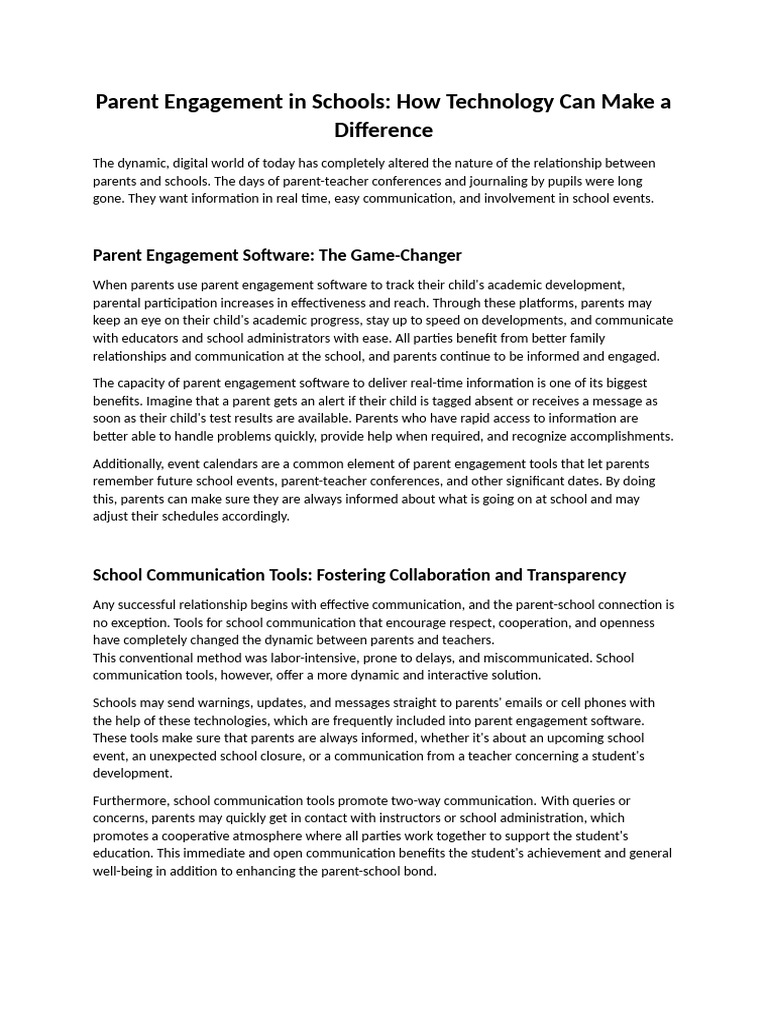 Parent Engagement in Schools: How Technology Can Make a Difference

The dynamic, digital world of today has completely altered the nature of the relationship between parents and schools. The days of parent-teacher conferences and journaling by pupils were long gone. They want information in real time, easy communication, and involvement in school events.

Parent Engagement Software: The Game-Changer

When parents use parent engagement software to track their child's academic development, parental participation increases in effectiveness and reach. Through these platforms, parents may keep an eye on their child's academic progress, stay up to speed on developments, and communicate with educators and school administrators with ease. All parties benefit from better family relationships and communication at the school, and parents continue to be informed and engaged.

The capacity of parent engagement software to deliver real-time information is one of its biggest benefits. Imagine that a parent gets an alert if their child is tagged absent or receives a message as soon as their child's test results are available. Parents who have rapid access to information are better able to handle problems quickly, provide help when required, and recognize accomplishments.

Additionally, event calendars are a common element of parent engagement tools that let parents remember future school events, parent-teacher conferences, and other significant dates. By doing this, parents can make sure they are always informed about what is going on at school and may adjust their schedules accordingly.

School Communication Tools: Fostering Collaboration and Transparency

Any successful relationship begins with effective communication, and the parent-school connection is no exception. Tools for school communication that encourage respect, cooperation, and openness have completely changed the dynamic between parents and teachers.
This conventional method was labor-intensive, prone to delays, and miscommunicated. School communication tools, however, offer a more dynamic and interactive solution.

Schools may send warnings, updates, and messages straight to parents' emails or cell phones with the help of these technologies, which are frequently included into parent engagement software. These tools make sure that parents are always informed, whether it's about an upcoming school event, an unexpected school closure, or a communication from a teacher concerning a student's development.

Furthermore, school communication tools promote two-way communication. With queries or concerns, parents may quickly get in contact with instructors or school administration, which promotes a cooperative atmosphere where all parties work together to support the student's education. This immediate and open communication benefits the student's achievement and general well-being in addition to enhancing the parent-school bond.